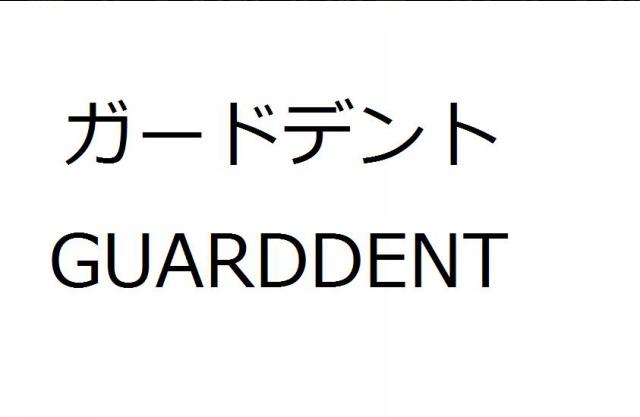 ガードデント
GUARDDENT